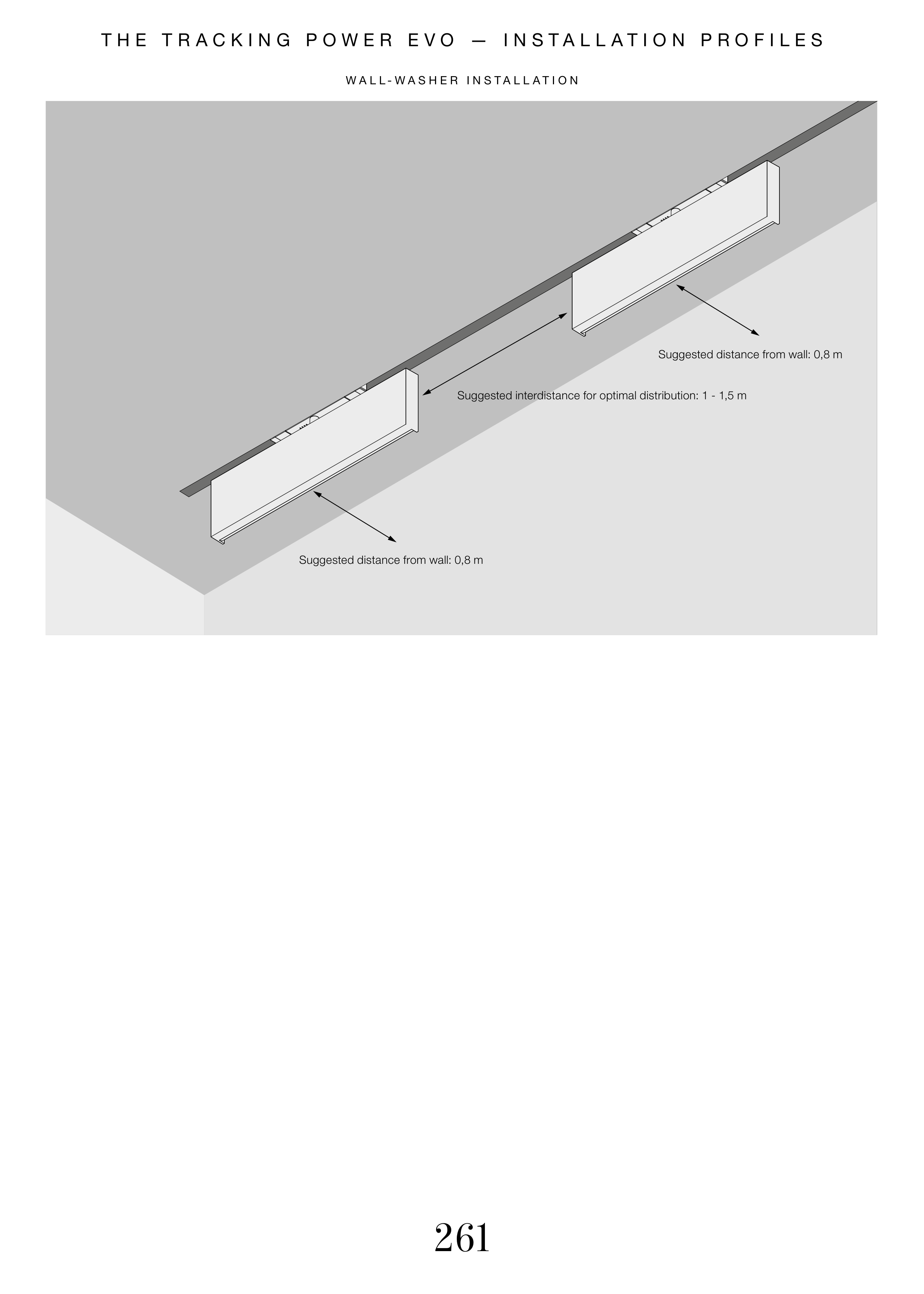 THE TRACKING POWER EVO — INSTALLATION PROFILES

WALL-WASHER INSTALLATION

Suggested distance from wall: 0,8 m

Suggested interdistance for optimal distribution: 1 - 1,5 m

Suggested distance from wall: 0,8 m

261